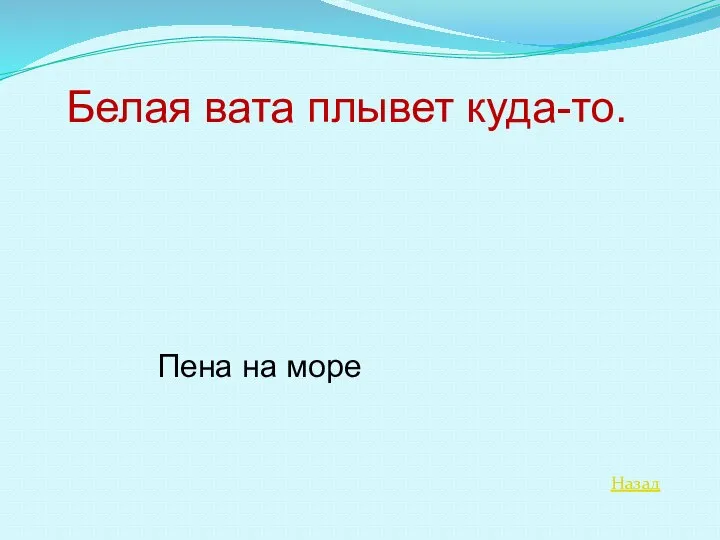 Белая вата плывет куда-то.

Пена на море

Назад